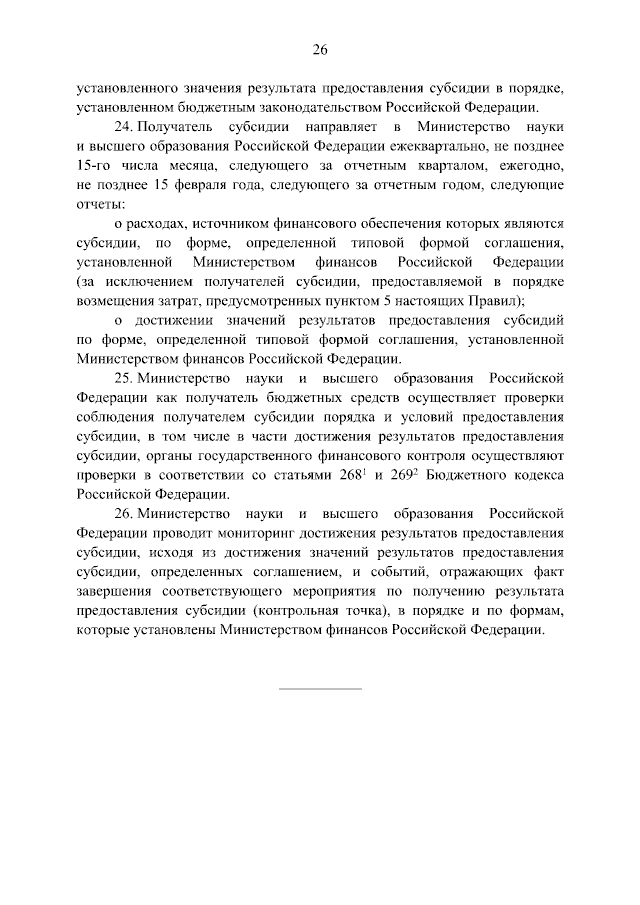 26

установленного значения результата предоставления субсидии в порядке, установленном бюджетным законодательством Российской Федерации.

24. Получатель субсидии направляет в Министерство науки и высшего образования Российской Федерации ежеквартально, не позднее 15-го числа месяца, следующего за отчетным кварталом, ежегодно, не позднее 15 февраля года, следующего за отчетным годом, следующие отчеты:

о расходах, источником финансового обеспечения которых являются субсидии, по форме, определенной типовой формой соглашения, установленной Министерством финансов Российской Федерации (за исключением получателей субсидии, предоставляемой в порядке возмещения затрат, предусмотренных пунктом 5 настоящих Правил);

о достижении значений результатов предоставления субсидий по форме, определенной типовой формой соглашения, установленной Министерством финансов Российской Федерации.

25. Министерство науки и высшего образования Российской Федерации как получатель бюджетных средств осуществляет проверки соблюдения получателем субсидии порядка и условий предоставления субсидии, в том числе в части достижения результатов предоставления субсидии, органы государственного финансового контроля осуществляют проверки в соответствии со статьями $268^1$ и $269^2$ Бюджетного кодекса Российской Федерации.

26. Министерство науки и высшего образования Российской Федерации проводит мониторинг достижения результатов предоставления субсидии, исходя из достижения значений результатов предоставления субсидии, определенных соглашением, и событий, отражающих факт завершения соответствующего мероприятия по получению результата предоставления субсидии (контрольная точка), в порядке и по формам, которые установлены Министерством финансов Российской Федерации.